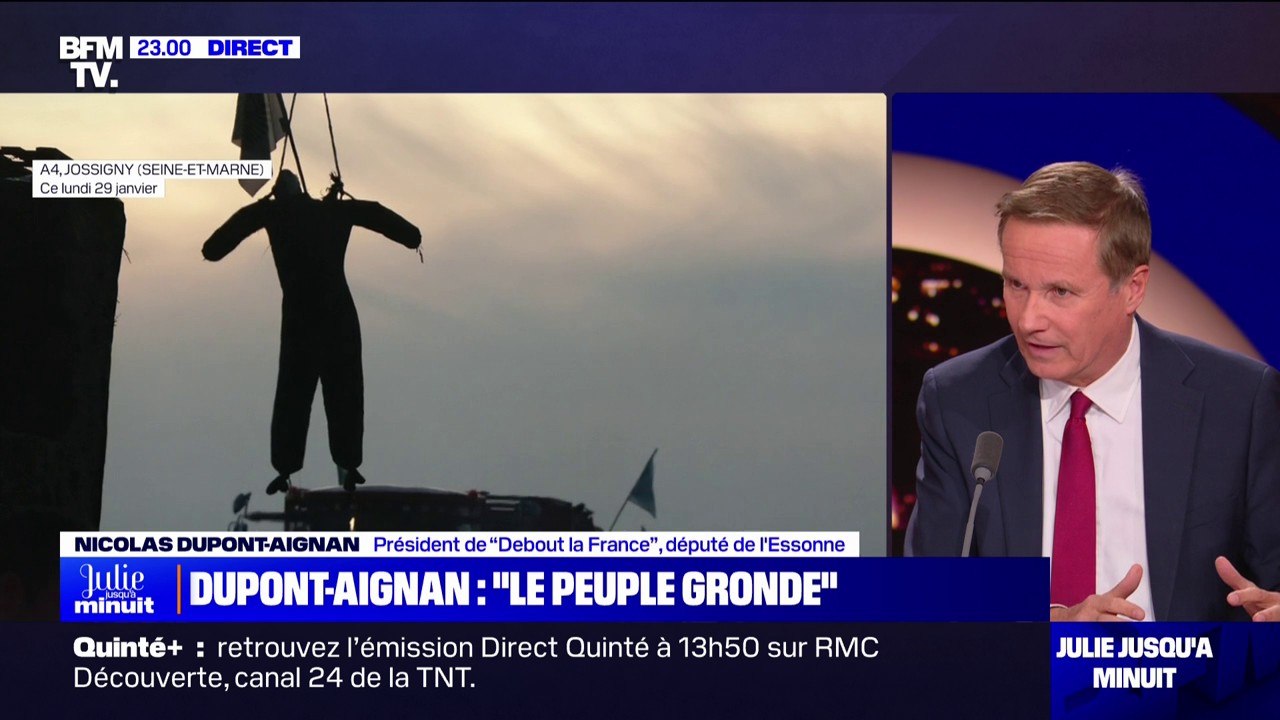 BFM TV. 23.00 DIRECT

A4, JOSSIGNY (SEINE-ET-MARNE)
Ce lundi 29 janvier

NICOLAS DUPONT-AIGNAN Président de "Debout la France", député de l'Essonne

Julie jusqu'à minuit

DUPONT-AIGNAN : "LE PEUPLE GRONDE"

Quinté+ : retrouvez l'émission Direct Quinté à 13h50 sur RMC Découverte, canal 24 de la TNT.

JULIE JUSQU'A MINUIT